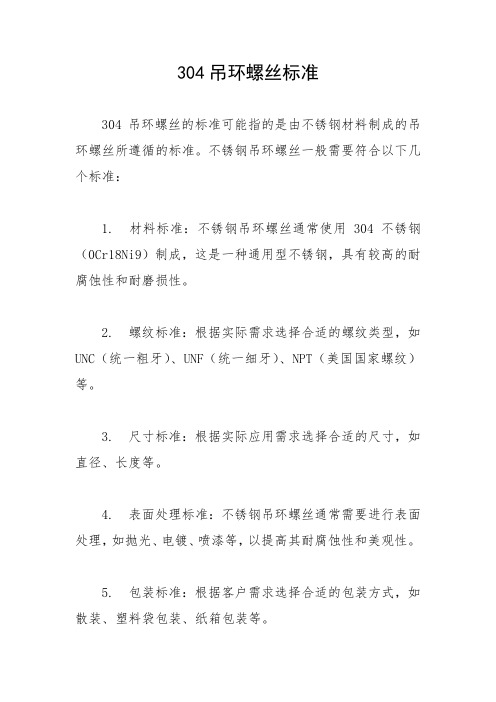 304 吊环螺丝标准

304 吊环螺丝的标准可能指的是由不锈钢材料制成的吊环螺丝所遵循的标准。不锈钢吊环螺丝一般需要符合以下几个标准：

1. 材料标准：不锈钢吊环螺丝通常使用 304 不锈钢（0Cr18Ni9）制成，这是一种通用型不锈钢，具有较高的耐腐蚀性和耐磨损性。

2. 螺纹标准：根据实际需求选择合适的螺纹类型，如 UNC（统一粗牙）、UNF（统一细牙）、NPT（美国国家螺纹）等。

3. 尺寸标准：根据实际应用需求选择合适的尺寸，如直径、长度等。

4. 表面处理标准：不锈钢吊环螺丝通常需要进行表面处理，如抛光、电镀、喷漆等，以提高其耐腐蚀性和美观性。

5. 包装标准：根据客户需求选择合适的包装方式，如散装、塑料袋包装、纸箱包装等。